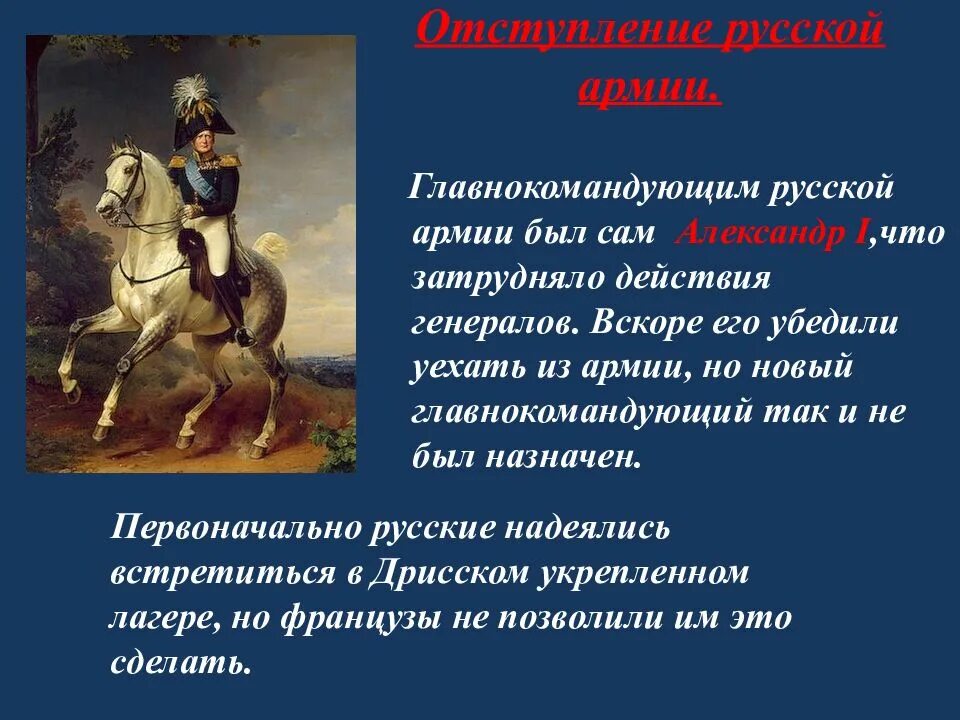 Отступление русской армии.

Главнокомандующим русской армии был сам Александр I,что затрудняло действия генералов. Вскоре его убедили уехать из армии, но новый главнокомандующий так и не был назначен.

Первоначально русские надеялись встретиться в Дрисском укрепленном лагере, но французы не позволили им это сделать.